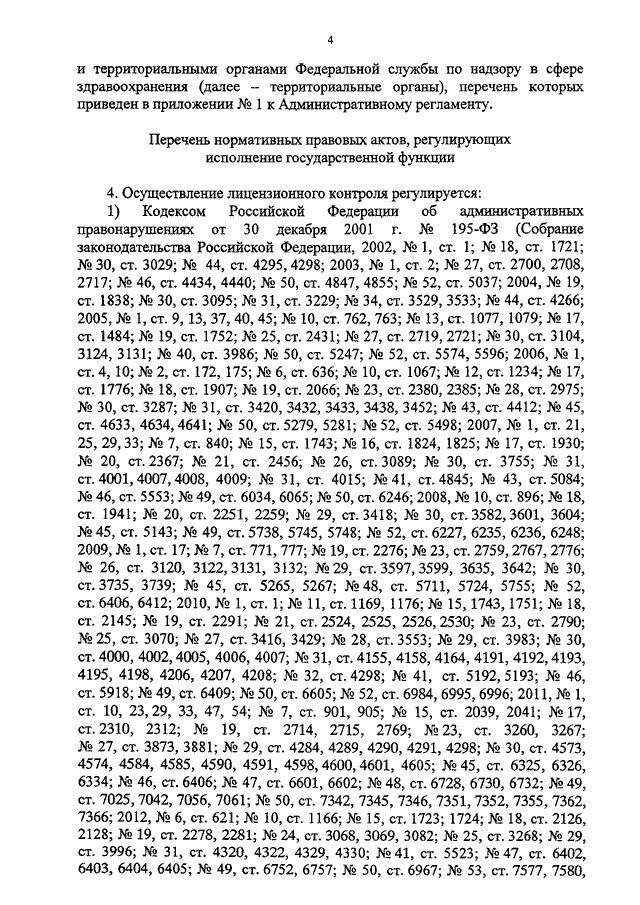 4

и территориальными органами Федеральной службы по надзору в сфере здравоохранения (далее – территориальные органы), перечень которых приведен в приложении № 1 к Административному регламенту.

Перечень нормативных правовых актов, регулирующих исполнение государственной функции

4. Осуществление лицензионного контроля регулируется:

1) Кодексом Российской Федерации об административных правонарушениях от 30 декабря 2001 г. № 195-ФЗ (Собрание законодательства Российской Федерации, 2002, № 1, ст. 1; № 18, ст. 1721; № 30, ст. 3029; № 44, ст. 4295, 4298; 2003, № 1, ст. 2; № 27, ст. 2700, 2708, 2717; № 46, ст. 4434, 4440; № 50, ст. 4847, 4855; № 52, ст. 5037; 2004, № 19, ст. 1838; № 30, ст. 3095; № 31, ст. 3229; № 34, ст. 3529, 3533; № 44, ст. 4266; 2005, № 1, ст. 9, 13, 37, 40, 45; № 10, ст. 762, 763; № 13, ст. 1077, 1079; № 17, ст. 1484; № 19, ст. 1752; № 25, ст. 2431; № 27, ст. 2719, 2721; № 30, ст. 3104, 3124, 3131; № 40, ст. 3986; № 50, ст. 5247; № 52, ст. 5574, 5596; 2006, № 1, ст. 4, 10; № 2, ст. 172, 175; № 6, ст. 636; № 10, ст. 1067; № 12, ст. 1234; № 17, ст. 1776; № 18, ст. 1907; № 19, ст. 2066; № 23, ст. 2380, 2385; № 28, ст. 2975; № 30, ст. 3287; № 31, ст. 3420, 3432, 3433, 3438, 3452; № 43, ст. 4412; № 45, ст. 4633, 4634, 4641; № 50, ст. 5279, 5281; № 52, ст. 5498; 2007, № 1, ст. 21, 25, 29, 33; № 7, ст. 840; № 15, ст. 1743; № 16, ст. 1824, 1825; № 17, ст. 1930; № 20, ст. 2367; № 21, ст. 2456; № 26, ст. 3089; № 30, ст. 3755; № 31, ст. 4001, 4007, 4008, 4009; № 31, ст. 4015; № 41, ст. 4845; № 43, ст. 5084; № 46, ст. 5553; № 49, ст. 6034, 6065; № 50, ст. 6246; 2008, № 10, ст. 896; № 18, ст. 1941; № 20, ст. 2251, 2259; № 29, ст. 3418; № 30, ст. 3582, 3601, 3604; № 45, ст. 5143; № 49, ст. 5738, 5745, 5748; № 52, ст. 6227, 6235, 6236, 6248; 2009, № 1, ст. 17; № 7, ст. 771, 777; № 19, ст. 2276; № 23, ст. 2759, 2767, 2776; № 26, ст. 3120, 3122, 3131, 3132; № 29, ст. 3597, 3599, 3635, 3642; № 30, ст. 3735, 3739; № 45, ст. 5265, 5267; № 48, ст. 5711, 5724, 5755; № 52, ст. 6406, 6412; 2010, № 1, ст. 1; № 11, ст. 1169, 1176; № 15, 1743, 1751; № 18, ст. 2145; № 19, ст. 2291; № 21, ст. 2524, 2525, 2526, 2530; № 23, ст. 2790; № 25, ст. 3070; № 27, ст. 3416, 3429; № 28, ст. 3553; № 29, ст. 3983; № 30, ст. 4000, 4002, 4005, 4006, 4007; № 31, ст. 4155, 4158, 4164, 4191, 4192, 4193, 4195, 4198, 4206, 4207, 4208; № 32, ст. 4298; № 41, ст. 5192, 5193; № 46, ст. 5918; № 49, ст. 6409; № 50, ст. 6605; № 52, ст. 6984, 6995, 6996; 2011, № 1, ст. 10, 23, 29, 33, 47, 54; № 7, ст. 901, 905; № 15, ст. 2039, 2041; № 17, ст. 2310, 2312; № 19, ст. 2714, 2715, 2769; № 23, ст. 3260, 3267; № 27, ст. 3873, 3881; № 29, ст. 4284, 4289, 4290, 4291, 4298; № 30, ст. 4573, 4574, 4584, 4585, 4590, 4591, 4598, 4600, 4601, 4605; № 45, ст. 6325, 6326, 6334; № 46, ст. 6406; № 47, ст. 6601, 6602; № 48, ст. 6728, 6730, 6732; № 49, ст. 7025, 7042, 7056, 7061; № 50, ст. 7342, 7345, 7346, 7351, 7352, 7355, 7362, 7366; 2012, № 6, ст. 621; № 10, ст. 1166; № 15, ст. 1723; 1724; № 18, ст. 2126, 2128; № 19, ст. 2278, 2281; № 24, ст. 3068, 3069, 3082; № 25, ст. 3268; № 29, ст. 3996; № 31, ст. 4320, 4322, 4329, 4330; № 41, ст. 5523; № 47, ст. 6402, 6403, 6404, 6405; № 49, ст. 6752, 6757; № 50, ст. 6967; № 53, ст. 7577, 7580,